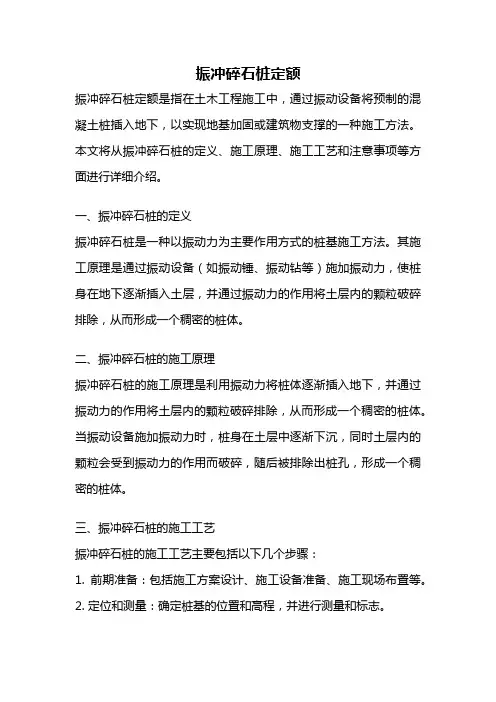 振冲碎石桩定额

振冲碎石桩定额是指在土木工程施工中，通过振动设备将预制的混凝土桩插入地下，以实现地基加固或建筑物支撑的一种施工方法。本文将从振冲碎石桩的定义、施工原理、施工工艺和注意事项等方面进行详细介绍。

一、振冲碎石桩的定义

振冲碎石桩是一种以振动力为主要作用方式的桩基施工方法。其施工原理是通过振动设备（如振动锤、振动钻等）施加振动力，使桩身在地下逐渐插入土层，并通过振动力的作用将土层内的颗粒破碎排除，从而形成一个稠密的桩体。

二、振冲碎石桩的施工原理

振冲碎石桩的施工原理是利用振动力将桩体逐渐插入地下，并通过振动力的作用将土层内的颗粒破碎排除，从而形成一个稠密的桩体。当振动设备施加振动力时，桩身在土层中逐渐下沉，同时土层内的颗粒会受到振动力的作用而破碎，随后被排除出桩孔，形成一个稠密的桩体。

三、振冲碎石桩的施工工艺

振冲碎石桩的施工工艺主要包括以下几个步骤：

1. 前期准备：包括施工方案设计、施工设备准备、施工现场布置等。

2. 定位和测量：确定桩基的位置和高程，并进行测量和标志。